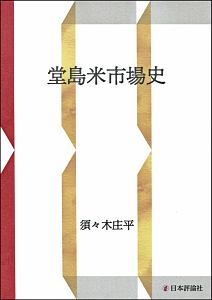 堂島米市場史

須々木庄平

日本評論社